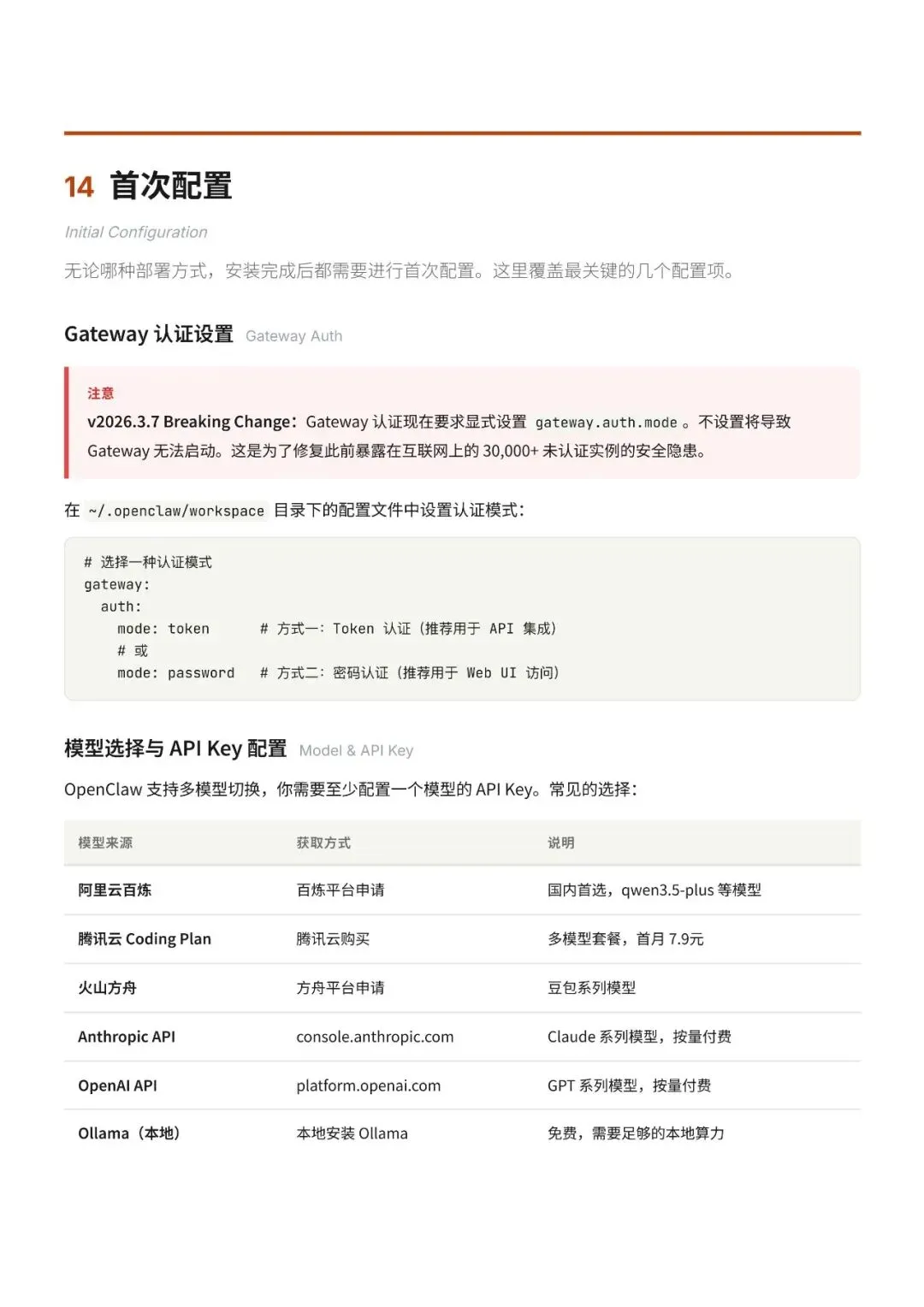 14 首次配置

Initial Configuration

无论哪种部署方式，安装完成后都需要进行首次配置。这里覆盖最关键的几个配置项。

Gateway 认证设置 Gateway Auth

注意

v2026.3.7 Breaking Change：Gateway 认证现在要求显式设置 gateway.auth.mode 。不设置将导致 Gateway 无法启动。这是为了修复此前暴露在互联网上的 30,000+ 未认证实例的安全隐患。

在 ~/.openclaw/workspace 目录下的配置文件中设置认证模式：

# 选择一种认证模式
gateway:
  auth:
    mode: token       # 方式一：Token 认证（推荐用于 API 集成）
    # 或
    mode: password    # 方式二：密码认证（推荐用于 Web UI 访问）

模型选择与 API Key 配置 Model & API Key

OpenClaw 支持多模型切换，你需要至少配置一个模型的 API Key。常见的选择：

| 模型来源 | 获取方式 | 说明 |
|---|---|---|
| 阿里云百炼 | 百炼平台申请 | 国内首选，qwen3.5-plus 等模型 |
| 腾讯云 Coding Plan | 腾讯云购买 | 多模型套餐，首月 7.9元 |
| 火山方舟 | 方舟平台申请 | 豆包系列模型 |
| Anthropic API | console.anthropic.com | Claude 系列模型，按量付费 |
| OpenAI API | platform.openai.com | GPT 系列模型，按量付费 |
| Ollama（本地） | 本地安装 Ollama | 免费，需要足够的本地算力 |